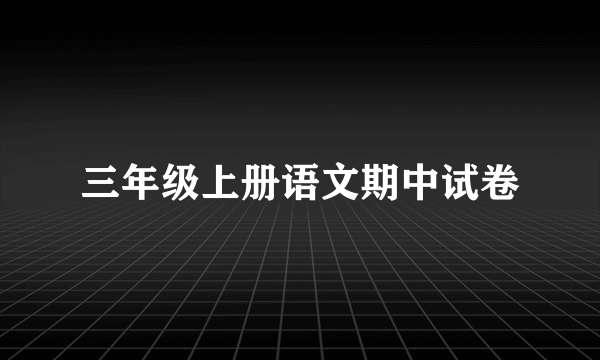 三年级上册语文期中试卷